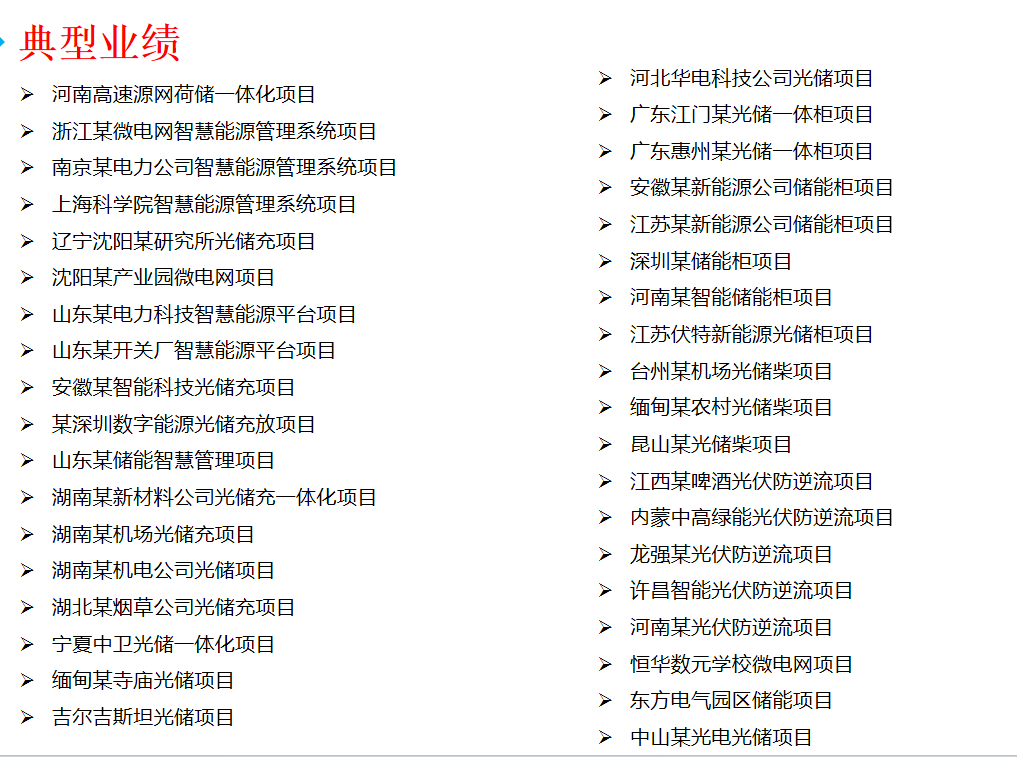 典型业绩

➢ 河南高速源网荷储一体化项目
➢ 浙江某微电网智慧能源管理系统项目
➢ 南京某电力公司智慧能源管理系统项目
➢ 上海科学院智慧能源管理系统项目
➢ 辽宁沈阳某研究所光储充项目
➢ 沈阳某产业园微电网项目
➢ 山东某电力科技智慧能源平台项目
➢ 山东某开关厂智慧能源平台项目
➢ 安徽某智能科技光储充项目
➢ 某深圳数字能源光储充放项目
➢ 山东某储能智慧管理项目
➢ 湖南某新材料公司光储充一体化项目
➢ 湖南某机场光储充项目
➢ 湖南某机电公司光储项目
➢ 湖北某烟草公司光储充项目
➢ 宁夏中卫光储一体化项目
➢ 缅甸某寺庙光储项目
➢ 吉尔吉斯坦光储项目

➢ 河北华电科技公司光储项目
➢ 广东江门某光储一体柜项目
➢ 广东惠州某光储一体柜项目
➢ 安徽某新能源公司储能柜项目
➢ 江苏某新能源公司储能柜项目
➢ 深圳某储能柜项目
➢ 河南某智能储能柜项目
➢ 江苏伏特新能源光储柜项目
➢ 台州某机场光储柴项目
➢ 缅甸某农村光储柴项目
➢ 昆山某光储柴项目
➢ 江西某啤酒光伏防逆流项目
➢ 内蒙中高绿能光伏防逆流项目
➢ 龙强某光伏防逆流项目
➢ 许昌智能光伏防逆流项目
➢ 河南某光伏防逆流项目
➢ 恒华数元学校微电网项目
➢ 东方电气园区储能项目
➢ 中山某光电光储项目